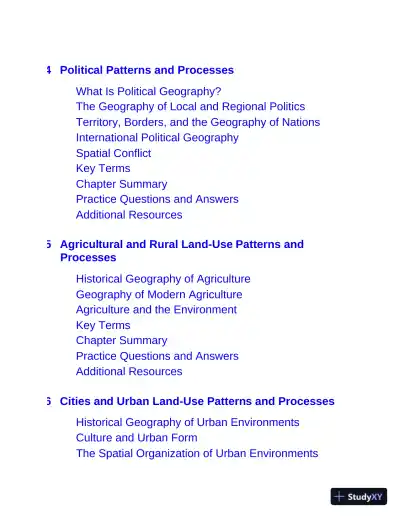 4 Political Patterns and Processes

What Is Political Geography?
The Geography of Local and Regional Politics
Territory, Borders, and the Geography of Nations
International Political Geography
Spatial Conflict
Key Terms
Chapter Summary
Practice Questions and Answers
Additional Resources

5 Agricultural and Rural Land-Use Patterns and Processes

Historical Geography of Agriculture
Geography of Modern Agriculture
Agriculture and the Environment
Key Terms
Chapter Summary
Practice Questions and Answers
Additional Resources

6 Cities and Urban Land-Use Patterns and Processes

Historical Geography of Urban Environments
Culture and Urban Form
The Spatial Organization of Urban Environments

StudyXY